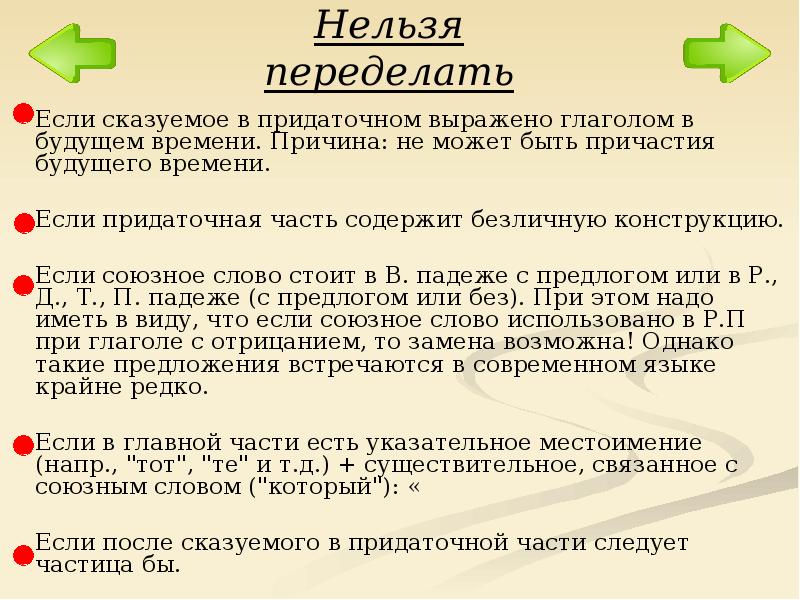 Нельзя переделать

Если сказуемое в придаточном выражено глаголом в будущем времени. Причина: не может быть причастия будущего времени.

Если придаточная часть содержит безличную конструкцию.

Если союзное слово стоит в В. падеже с предлогом или в Р., Д., Т., П. падеже (с предлогом или без). При этом надо иметь в виду, что если союзное слово использовано в Р.П при глаголе с отрицанием, то замена возможна! Однако такие предложения встречаются в современном языке крайне редко.

Если в главной части есть указательное местоимение (напр., "тот", "те" и т.д.) + существительное, связанное с союзным словом ("который"): «

Если после сказуемого в придаточной части следует частица бы.